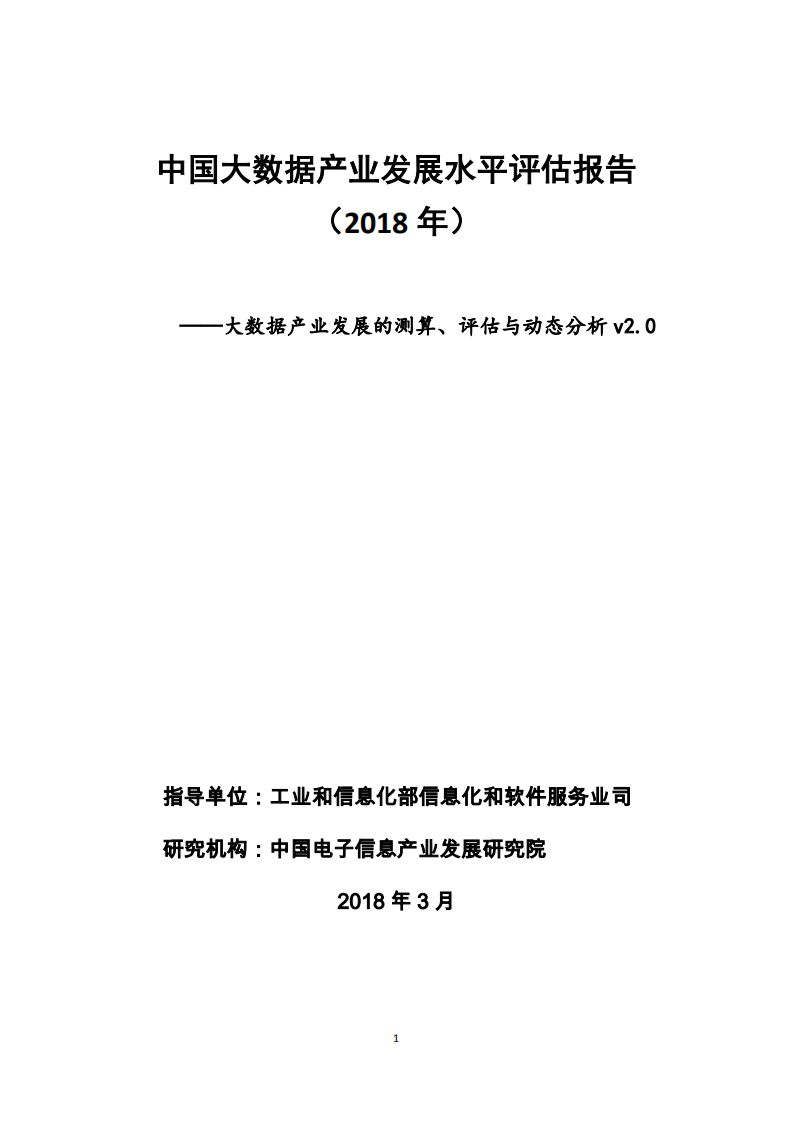 中国大数据产业发展水平评估报告

（2018 年）

——大数据产业发展的测算、评估与动态分析 v2.0

指导单位：工业和信息化部信息化和软件服务业司

研究机构：中国电子信息产业发展研究院

2018 年 3 月

1